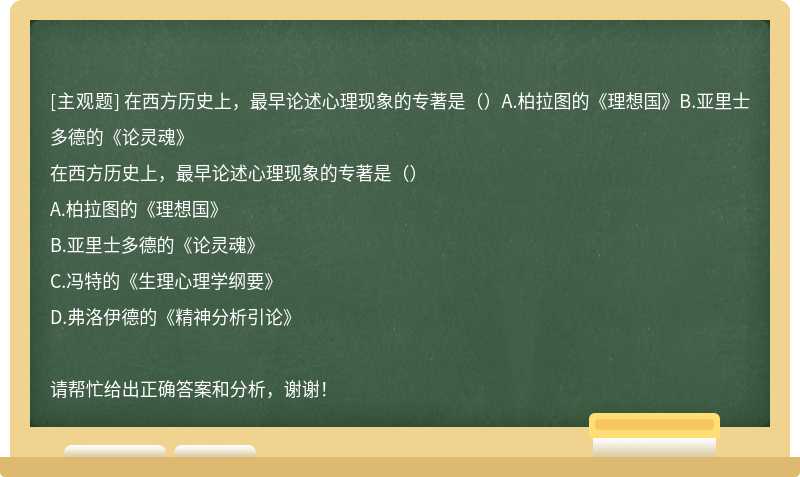 [主观题] 在西方历史上，最早论述心理现象的专著是（）A.柏拉图的《理想国》B.亚里士多德的《论灵魂》

在西方历史上，最早论述心理现象的专著是（）

A.柏拉图的《理想国》

B.亚里士多德的《论灵魂》

C.冯特的《生理心理学纲要》

D.弗洛伊德的《精神分析引论》

请帮忙给出正确答案和分析，谢谢！